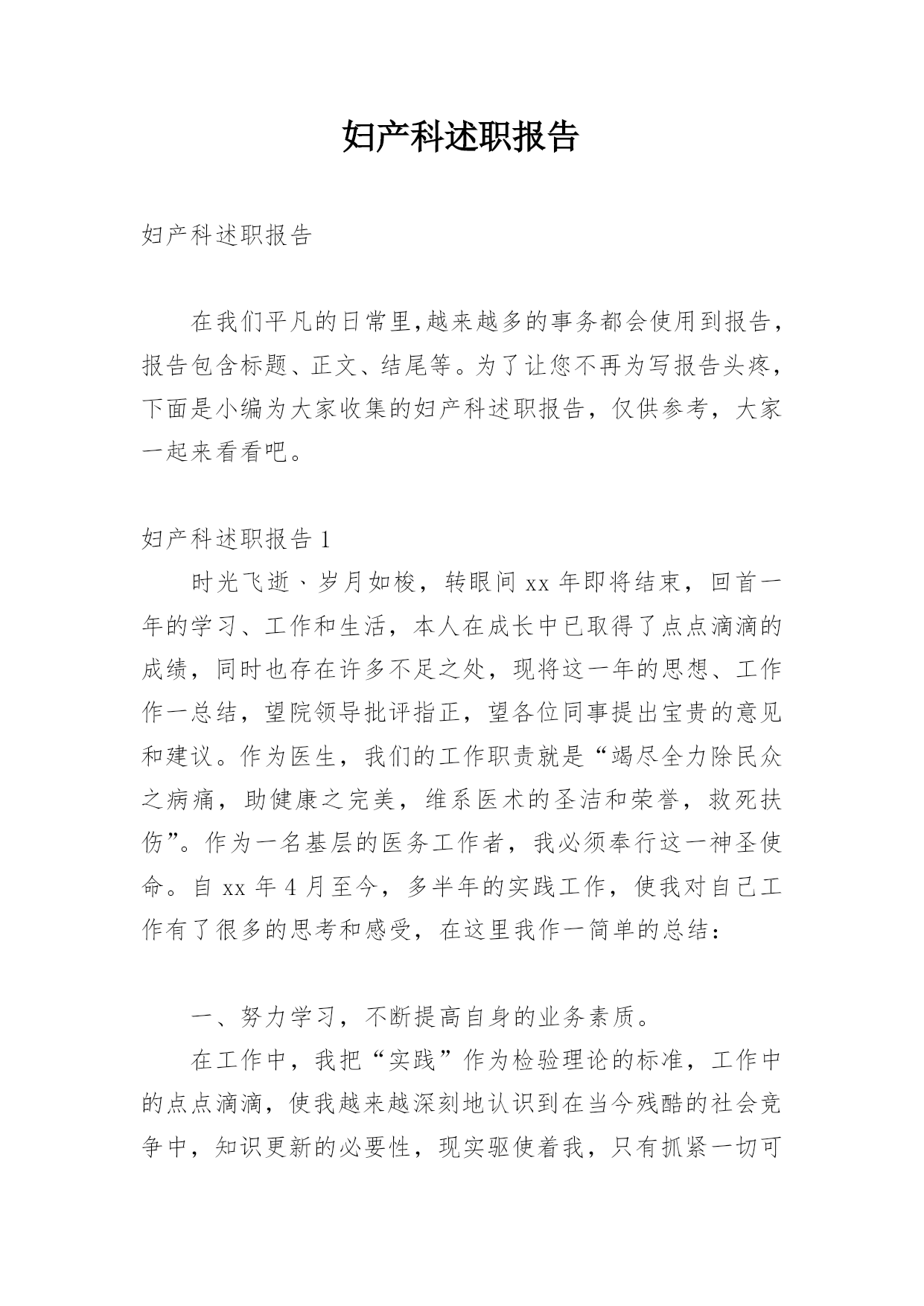 妇产科述职报告

妇产科述职报告

在我们平凡的日常里,越来越多的事务都会使用到报告,报告包含标题、正文、结尾等。为了让您不再为写报告头疼,下面是小编为大家收集的妇产科述职报告,仅供参考,大家一起来看看吧。

妇产科述职报告 1

时光飞逝、岁月如梭,转眼间 xx 年即将结束,回首一年的学习、工作和生活,本人在成长中已取得了点点滴滴的成绩,同时也存在许多不足之处,现将这一年的思想、工作作一总结,望院领导批评指正,望各位同事提出宝贵的意见和建议。作为医生,我们的工作职责就是“竭尽全力除民众之病痛,助健康之完美,维系医术的圣洁和荣誉,救死扶伤”。作为一名基层的医务工作者,我必须奉行这一神圣使命。自 xx 年 4 月至今,多半年的实践工作,使我对自己工作有了很多的思考和感受,在这里我作一简单的总结:

一、努力学习,不断提高自身的业务素质。

在工作中,我把“实践”作为检验理论的标准,工作中的点点滴滴,使我越来越深刻地认识到在当今残酷的社会竞争中,知识更新的必要性,现实驱使着我,只有抓紧一切可